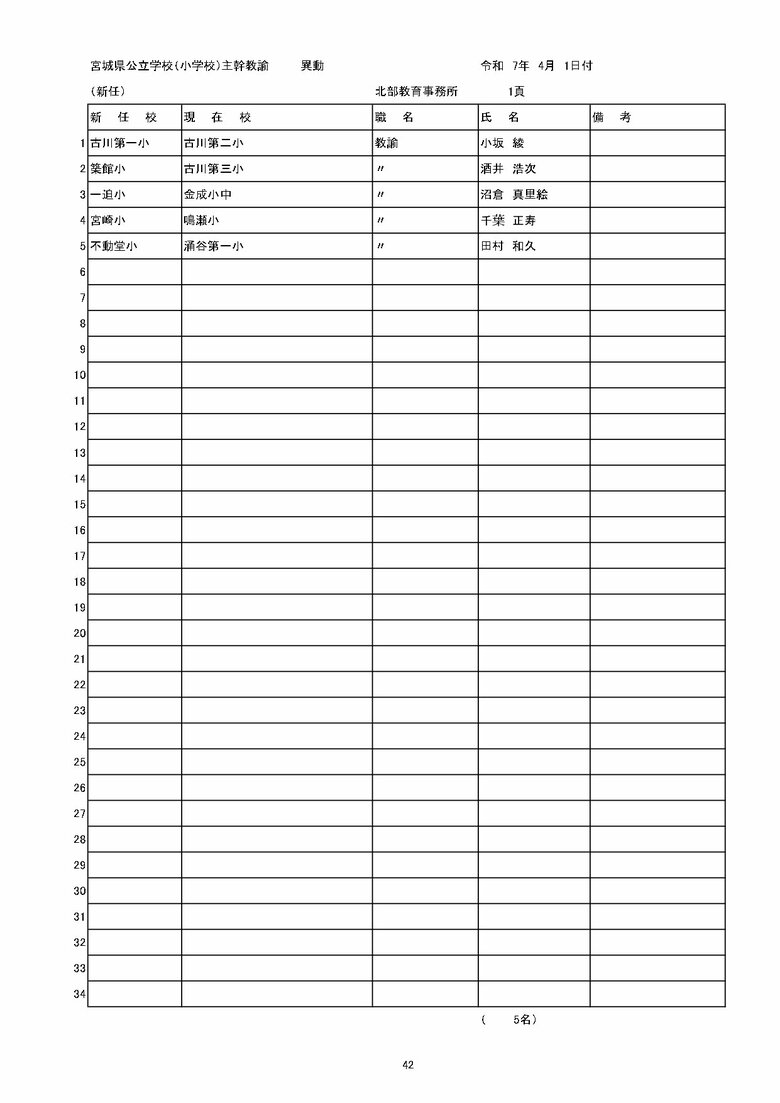 宮城県公立学校(小学校)主幹教諭　　異動　　　　　　　　　　令和 7年 4月 1日付

(新任)　　　　　　　　　　　　　　　北部教育事務所　　　1頁

| | 新　任　校 | 現　在　校 | 職　名 | 氏　名 | 備　考 |
|---|---|---|---|---|---|
| 1 | 古川第一小 | 古川第二小 | 教諭 | 小坂 綾 | |
| 2 | 築館小 | 古川第三小 | 〃 | 酒井 浩次 | |
| 3 | 一迫小 | 金成小中 | 〃 | 沼倉 真里絵 | |
| 4 | 宮崎小 | 鳴瀬小 | 〃 | 千葉 正寿 | |
| 5 | 不動堂小 | 涌谷第一小 | 〃 | 田村 和久 | |
| 6 | | | | | |
| 7 | | | | | |
| 8 | | | | | |
| 9 | | | | | |
| 10 | | | | | |
| 11 | | | | | |
| 12 | | | | | |
| 13 | | | | | |
| 14 | | | | | |
| 15 | | | | | |
| 16 | | | | | |
| 17 | | | | | |
| 18 | | | | | |
| 19 | | | | | |
| 20 | | | | | |
| 21 | | | | | |
| 22 | | | | | |
| 23 | | | | | |
| 24 | | | | | |
| 25 | | | | | |
| 26 | | | | | |
| 27 | | | | | |
| 28 | | | | | |
| 29 | | | | | |
| 30 | | | | | |
| 31 | | | | | |
| 32 | | | | | |
| 33 | | | | | |
| 34 | | | | | |

(　　5名)

42